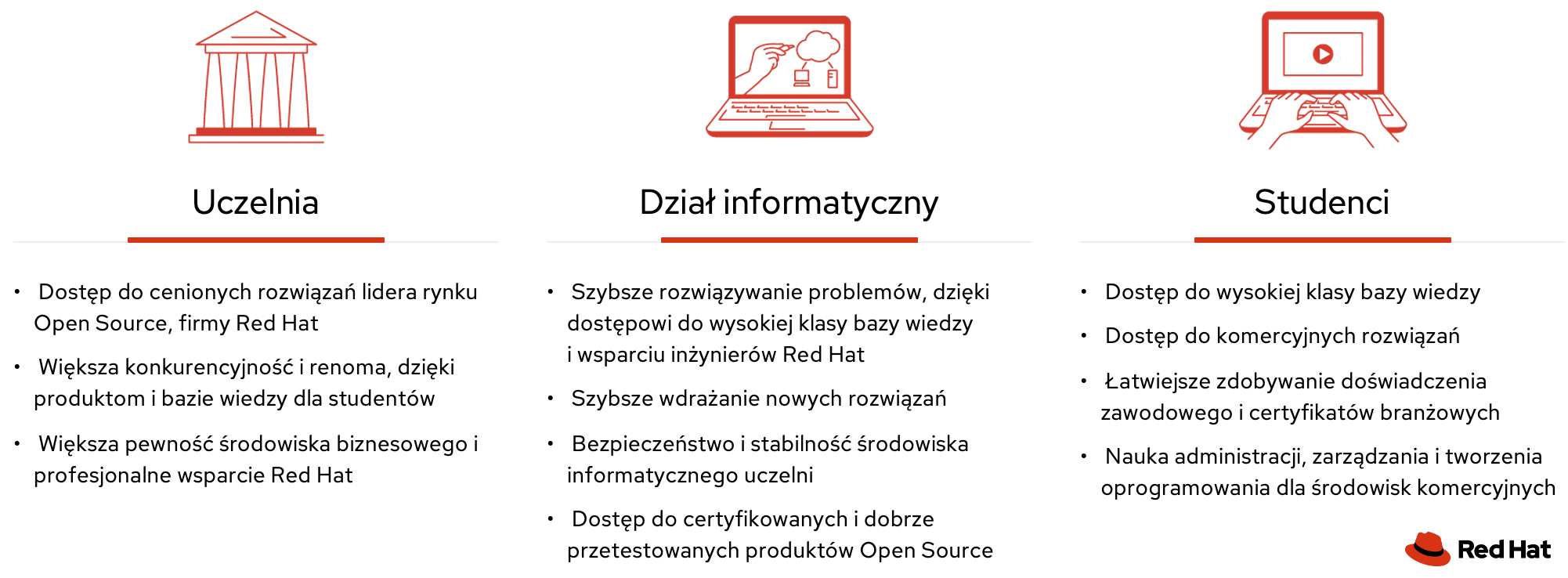 Uczelnia

• Dostęp do cenionych rozwiązań lidera rynku Open Source, firmy Red Hat

• Większa konkurencyjność i renoma, dzięki produktom i bazie wiedzy dla studentów

• Większa pewność środowiska biznesowego i profesjonalne wsparcie Red Hat

Dział informatyczny

• Szybsze rozwiązywanie problemów, dzięki dostępowi do wysokiej klasy bazy wiedzy i wsparciu inżynierów Red Hat

• Szybsze wdrażanie nowych rozwiązań

• Bezpieczeństwo i stabilność środowiska informatycznego uczelni

• Dostęp do certyfikowanych i dobrze przetestowanych produktów Open Source

Studenci

• Dostęp do wysokiej klasy bazy wiedzy

• Dostęp do komercyjnych rozwiązań

• Łatwiejsze zdobywanie doświadczenia zawodowego i certyfikatów branżowych

• Nauka administracji, zarządzania i tworzenia oprogramowania dla środowisk komercyjnych

Red Hat